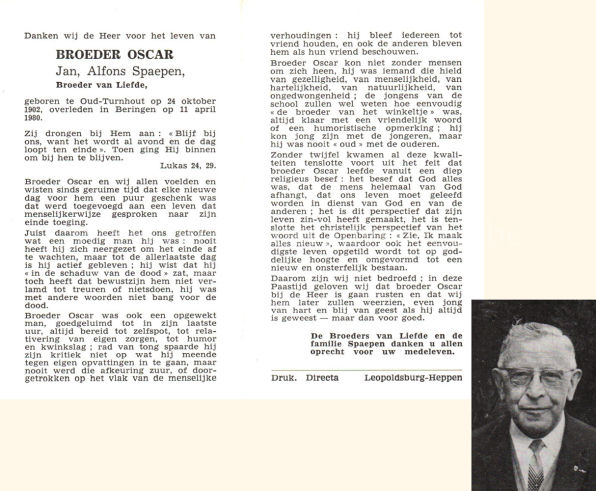 Danken wij de Heer voor het leven van

BROEDER OSCAR

Jan, Alfons Spaepen,

Broeder van Liefde,

geboren te Oud-Turnhout op 24 oktober 1902, overleden in Beringen op 11 april 1980.

Zij drongen bij Hem aan : « Blijf bij ons, want het wordt al avond en de dag loopt ten einde ». Toen ging Hij binnen om bij hen te blijven.

Lukas 24, 29.

Broeder Oscar en wij allen voelden en wisten sinds geruime tijd dat elke nieuwe dag voor hem een puur geschenk was dat werd toegevoegd aan een leven dat menselijkerwijze gesproken naar zijn einde toeging.

Juist daarom heeft het ons getroffen wat een moedig man hij was : nooit heeft hij zich neergezet om het einde af te wachten, maar tot de allerlaatste dag is hij actief gebleven ; hij wist dat hij « in de schaduw van de dood » zat, maar toch heeft dat bewustzijn hem niet verlamd tot treuren of nietsdoen, hij was met andere woorden niet bang voor de dood.

Broeder Oscar was ook een opgewekt man, goedgeluimd tot in zijn laatste uur, altijd bereid tot zelfspot, tot relativering van eigen zorgen, tot humor en kwinkslag ; rad van tong spaarde hij zijn kritiek niet op wat hij meende tegen eigen opvattingen in te gaan, maar nooit werd die afkeuring zuur, of doorgetrokken op het vlak van de menselijke verhoudingen : hij bleef iedereen tot vriend houden, en ook de anderen bleven hem als hun vriend beschouwen.

Broeder Oscar kon niet zonder mensen om zich heen, hij was iemand die hield van gezelligheid, van menselijkheid, van hartelijkheid, van natuurlijkheid, van ongedwongenheid ; de jongens van de school zullen wel weten hoe eenvoudig « de broeder van het winkeltje » was, altijd klaar met een vriendelijk woord of een humoristische opmerking ; hij kon jong zijn met de jongeren, maar hij was nooit « oud » met de ouderen.

Zonder twijfel kwamen al deze kwaliteiten tenslotte voort uit het feit dat broeder Oscar leefde vanuit een diep religieus besef : het besef dat God alles was, dat de mens helemaal van God afhangt, dat ons leven moet geleefd worden in dienst van God en van de anderen ; het is dit perspectief dat zijn leven zin-vol heeft gemaakt, het is tenslotte het christelijk perspectief van het woord uit de Openbaring : « Zie, Ik maak alles nieuw », waardoor ook het eenvoudigste leven opgetild wordt tot op goddelijke hoogte en omgevormd tot een nieuw en onsterfelijk bestaan.

Daarom zijn wij niet bedroefd ; in deze Paastijd geloven wij dat broeder Oscar bij de Heer is gaan rusten en dat wij hem later zullen weerzien, even jong van hart en blij van geest als hij altijd is geweest — maar dan voor goed.

De Broeders van Liefde en de familie Spaepen danken u allen oprecht voor uw medeleven.

Druk. Directa Leopoldsburg-Heppen